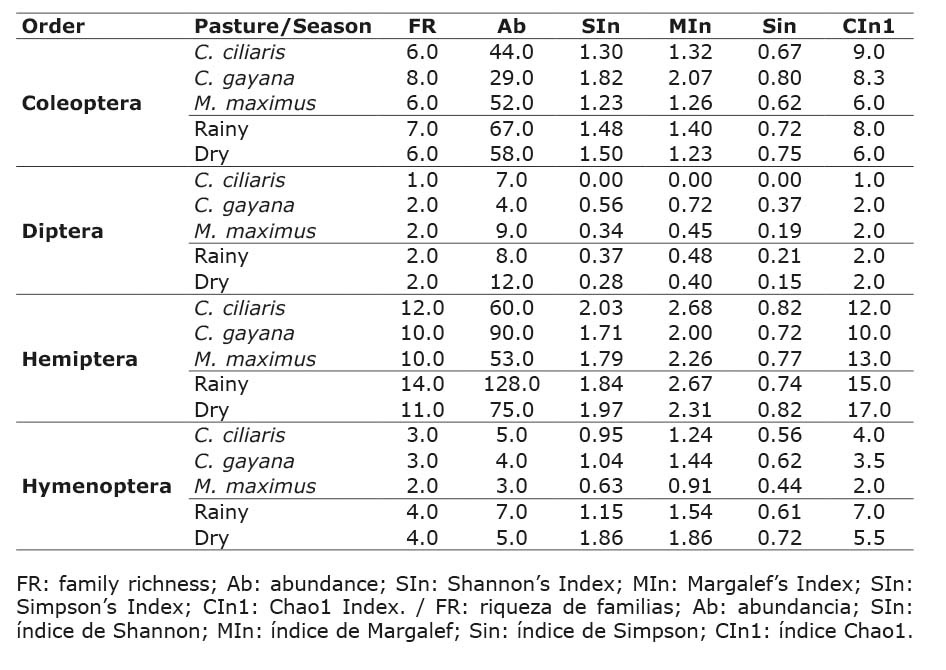 | Order | Pasture/Season | FR | Ab | SIn | MIn | Sin | CIn1 |
|---|---|---|---|---|---|---|---|
| Coleoptera | C. ciliaris | 6.0 | 44.0 | 1.30 | 1.32 | 0.67 | 9.0 |
| | C. gayana | 8.0 | 29.0 | 1.82 | 2.07 | 0.80 | 8.3 |
| | M. maximus | 6.0 | 52.0 | 1.23 | 1.26 | 0.62 | 6.0 |
| | Rainy | 7.0 | 67.0 | 1.48 | 1.40 | 0.72 | 8.0 |
| | Dry | 6.0 | 58.0 | 1.50 | 1.23 | 0.75 | 6.0 |
| Diptera | C. ciliaris | 1.0 | 7.0 | 0.00 | 0.00 | 0.00 | 1.0 |
| | C. gayana | 2.0 | 4.0 | 0.56 | 0.72 | 0.37 | 2.0 |
| | M. maximus | 2.0 | 9.0 | 0.34 | 0.45 | 0.19 | 2.0 |
| | Rainy | 2.0 | 8.0 | 0.37 | 0.48 | 0.21 | 2.0 |
| | Dry | 2.0 | 12.0 | 0.28 | 0.40 | 0.15 | 2.0 |
| Hemiptera | C. ciliaris | 12.0 | 60.0 | 2.03 | 2.68 | 0.82 | 12.0 |
| | C. gayana | 10.0 | 90.0 | 1.71 | 2.00 | 0.72 | 10.0 |
| | M. maximus | 10.0 | 53.0 | 1.79 | 2.26 | 0.77 | 13.0 |
| | Rainy | 14.0 | 128.0 | 1.84 | 2.67 | 0.74 | 15.0 |
| | Dry | 11.0 | 75.0 | 1.97 | 2.31 | 0.82 | 17.0 |
| Hymenoptera | C. ciliaris | 3.0 | 5.0 | 0.95 | 1.24 | 0.56 | 4.0 |
| | C. gayana | 3.0 | 4.0 | 1.04 | 1.44 | 0.62 | 3.5 |
| | M. maximus | 2.0 | 3.0 | 0.63 | 0.91 | 0.44 | 2.0 |
| | Rainy | 4.0 | 7.0 | 1.15 | 1.54 | 0.61 | 7.0 |
| | Dry | 4.0 | 5.0 | 1.86 | 1.86 | 0.72 | 5.5 |

FR: family richness; Ab: abundance; SIn: Shannon's Index; MIn: Margalef's Index; SIn: Simpson's Index; CIn1: Chao1 Index. / FR: riqueza de familias; Ab: abundancia; SIn: índice de Shannon; MIn: índice de Margalef; Sin: índice de Simpson; CIn1: índice Chao1.